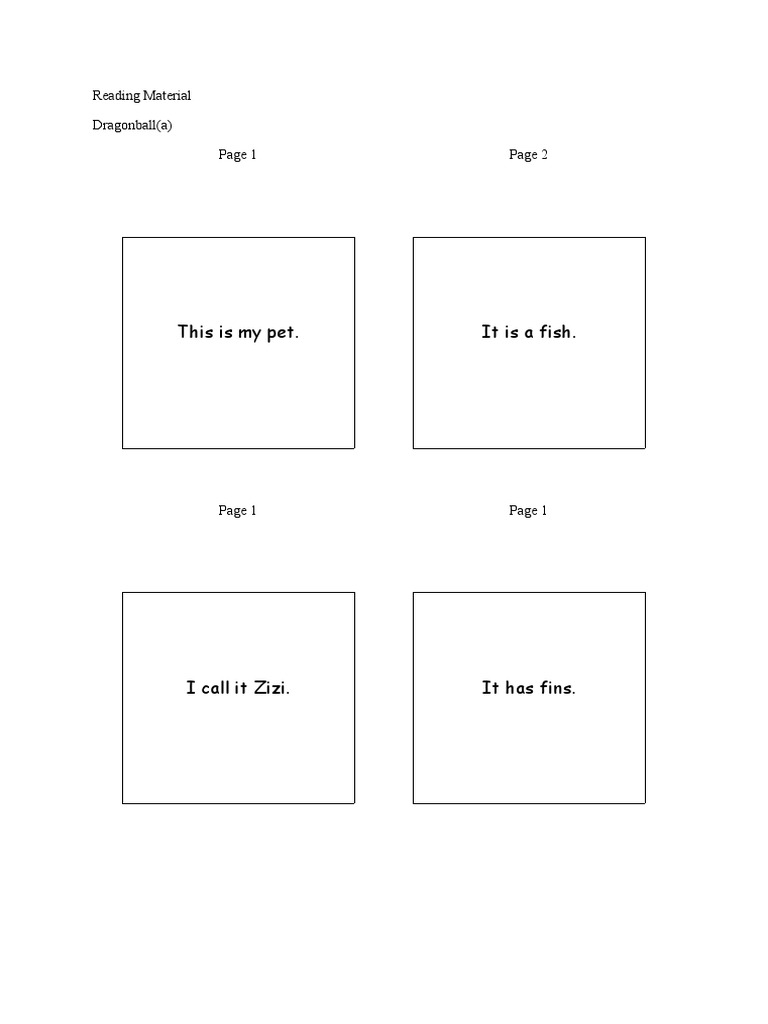 Reading Material

Dragonball(a)

Page 1

This is my pet.

Page 2

It is a fish.

Page 1

I call it Zizi.

Page 1

It has fins.